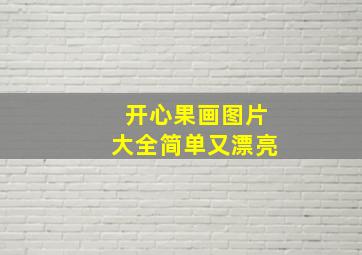 开心果画图片
大全简单又漂亮